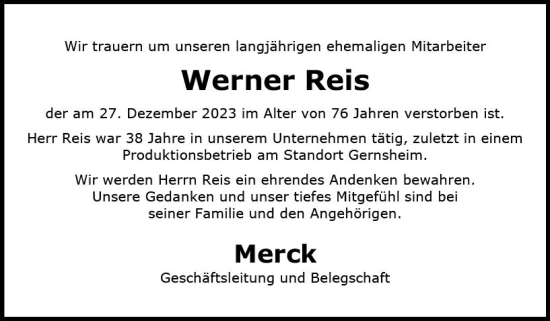 Wir trauern um unseren langjährigen ehemaligen Mitarbeiter

Werner Reis

der am 27. Dezember 2023 im Alter von 76 Jahren verstorben ist.

Herr Reis war 38 Jahre in unserem Unternehmen tätig, zuletzt in einem Produktionsbetrieb am Standort Gernsheim.

Wir werden Herrn Reis ein ehrendes Andenken bewahren. Unsere Gedanken und unser tiefes Mitgefühl sind bei seiner Familie und den Angehörigen.

Merck

Geschäftsleitung und Belegschaft